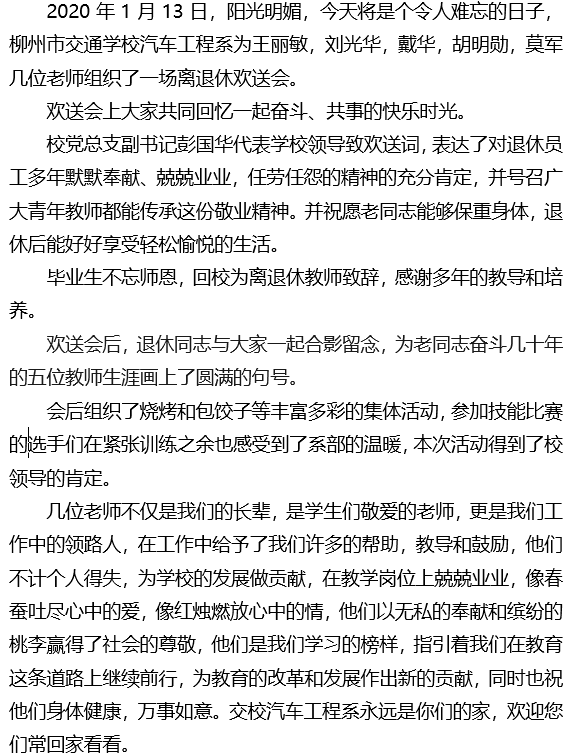 2020 年 1 月 13 日，阳光明媚，今天将是个令人难忘的日子，柳州市交通学校汽车工程系为王丽敏，刘光华，戴华，胡明勋，莫军几位老师组织了一场离退休欢送会。

欢送会上大家共同回忆一起奋斗、共事的快乐时光。

校党总支副书记彭国华代表学校领导致欢送词，表达了对退休员工多年默默奉献、兢兢业业，任劳任怨的精神的充分肯定，并号召广大青年教师都能传承这份敬业精神。并祝愿老同志能够保重身体，退休后能好好享受轻松愉悦的生活。

毕业生不忘师恩，回校为离退休教师致辞，感谢多年的教导和培养。

欢送会后，退休同志与大家一起合影留念，为老同志奋斗几十年的五位教师生涯画上了圆满的句号。

会后组织了烧烤和包饺子等丰富多彩的集体活动，参加技能比赛的选手们在紧张训练之余也感受到了系部的温暖，本次活动得到了校领导的肯定。

几位老师不仅是我们的长辈，是学生们敬爱的老师，更是我们工作中的领路人，在工作中给予了我们许多的帮助，教导和鼓励，他们不计个人得失，为学校的发展做贡献，在教学岗位上兢兢业业，像春蚕吐尽心中的爱，像红烛燃放心中的情，他们以无私的奉献和缤纷的桃李赢得了社会的尊敬，他们是我们学习的榜样，指引着我们在教育这条道路上继续前行，为教育的改革和发展作出新的贡献，同时也祝他们身体健康，万事如意。交校汽车工程系永远是你们的家，欢迎您们常回家看看。